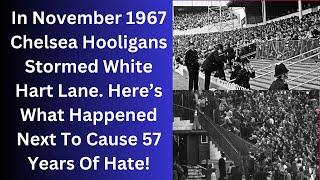 In November 1967 Chelsea Hooligans Stormed White Hart Lane. Here's What Happened Next To Cause 57 Years Of Hate!